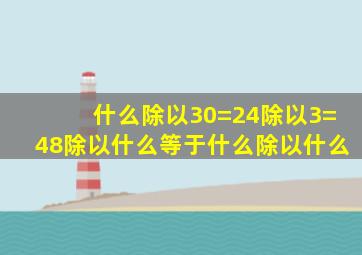 什么除以30=24除以3=48除以什么等于什么除以什么